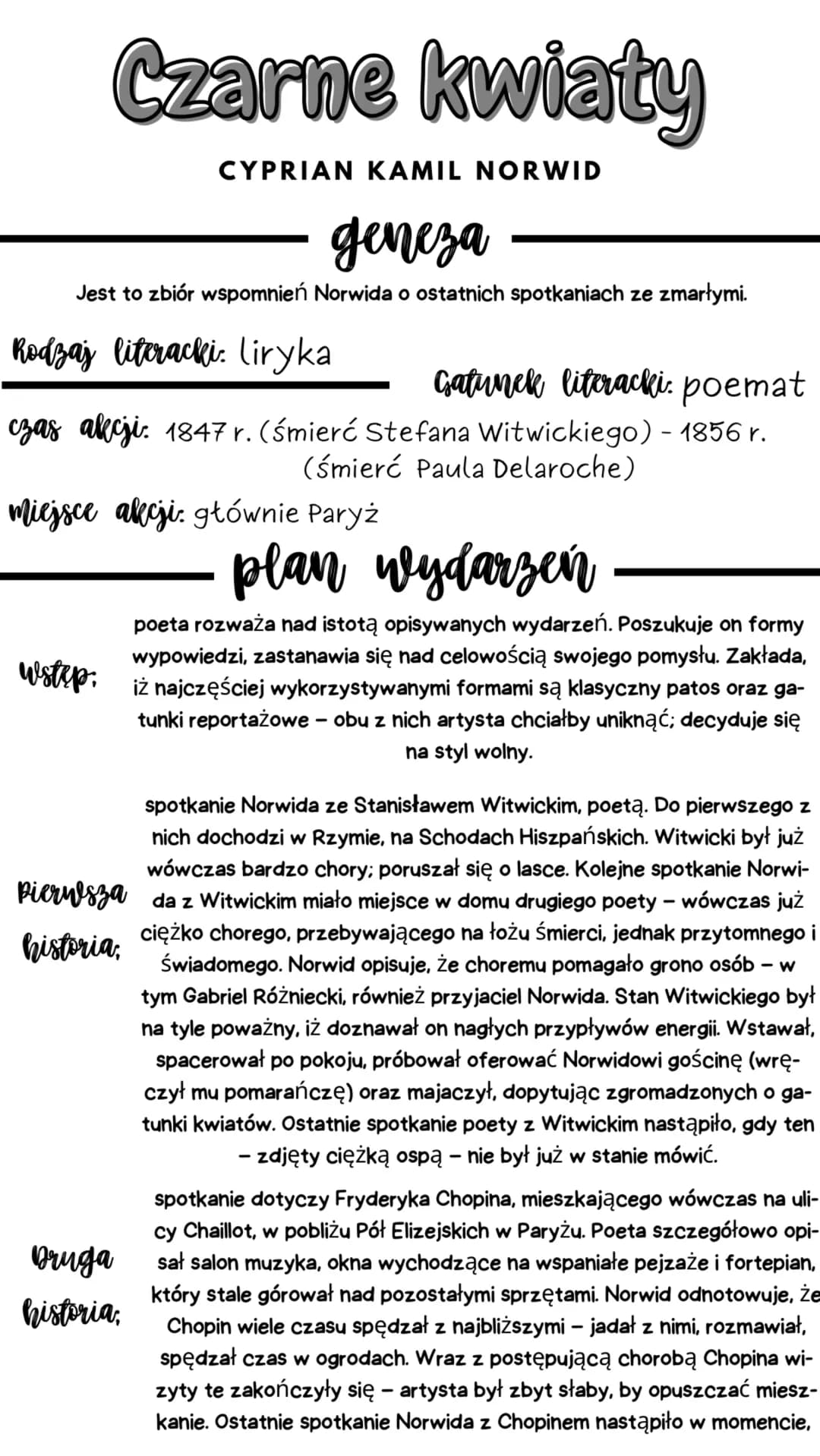 Czarne kwiaty

CYPRIAN KAMIL NORWID

geneza

Jest to zbiór wspomnień Norwida o ostatnich spotkaniach ze zmarłymi.

Rodzaj literacki: liryka

Gatunek literacki: poemat

czas akcji: 1847 r. (śmierć Stefana Witwickiego) - 1856 r. (śmierć Paula Delaroche)

miejsce akcji: głównie Paryż

plan wydarzeń

Wstęp: poeta rozważa nad istotą opisywanych wydarzeń. Poszukuje on formy wypowiedzi, zastanawia się nad celowością swojego pomysłu. Zakłada, iż najczęściej wykorzystywanymi formami są klasyczny patos oraz gatunki reportażowe – obu z nich artysta chciałby uniknąć; decyduje się na styl wolny.

Pierwsza historia: spotkanie Norwida ze Stanisławem Witwickim, poetą. Do pierwszego z nich dochodzi w Rzymie, na Schodach Hiszpańskich. Witwicki był już wówczas bardzo chory; poruszał się o lasce. Kolejne spotkanie Norwida z Witwickim miało miejsce w domu drugiego poety – wówczas już ciężko chorego, przebywającego na łożu śmierci, jednak przytomnego i świadomego. Norwid opisuje, że choremu pomagało grono osób – w tym Gabriel Różniecki, również przyjaciel Norwida. Stan Witwickiego był na tyle poważny, iż doznawał on nagłych przypływów energii. Wstawał, spacerował po pokoju, próbował oferować Norwidowi gościnę (wręczył mu pomarańczę) oraz majaczył, dopytując zgromadzonych o gatunki kwiatów. Ostatnie spotkanie poety z Witwickim nastąpiło, gdy ten – zdjęty ciężką ospą – nie był już w stanie mówić.

Druga historia: spotkanie dotyczy Fryderyka Chopina, mieszkającego wówczas na ulicy Chaillot, w pobliżu Pól Elizejskich w Paryżu. Poeta szczegółowo opisał salon muzyka, okna wychodzące na wspaniałe pejzaże i fortepian, który stale górował nad pozostałymi sprzętami. Norwid odnotowuje, że Chopin wiele czasu spędzał z najbliższymi – jadał z nimi, rozmawiał, spędzał czas w ogrodach. Wraz z postępującą chorobą Chopina wizyty te zakończyły się – artysta był zbyt słaby, by opuszczać mieszkanie. Ostatnie spotkanie Norwida z Chopinem nastąpiło w momencie,